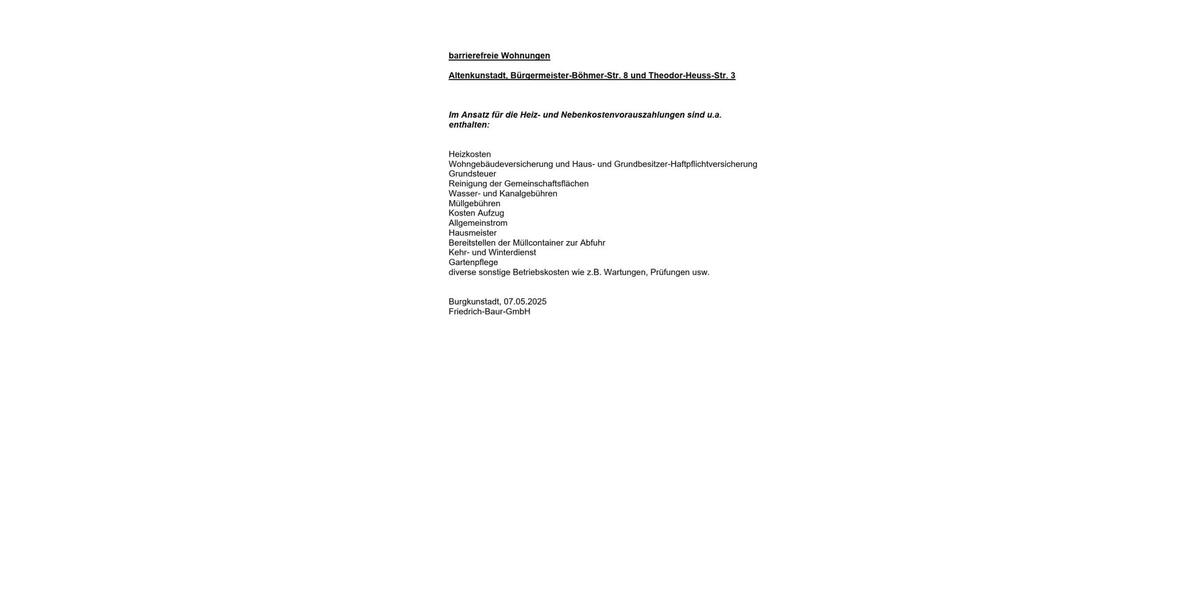 barrierefreie Wohnungen

Altenkunstadt, Bürgermeister-Böhmer-Str. 8 und Theodor-Heuss-Str. 3

Im Ansatz für die Heiz- und Nebenkostenvorauszahlungen sind u.a. enthalten:

Heizkosten
Wohngebäudeversicherung und Haus- und Grundbesitzer-Haftpflichtversicherung
Grundsteuer
Reinigung der Gemeinschaftsflächen
Wasser- und Kanalgebühren
Müllgebühren
Kosten Aufzug
Allgemeinstrom
Hausmeister
Bereitstellen der Müllcontainer zur Abfuhr
Kehr- und Winterdienst
Gartenpflege
diverse sonstige Betriebskosten wie z.B. Wartungen, Prüfungen usw.

Burgkunstadt, 07.05.2025
Friedrich-Baur-GmbH